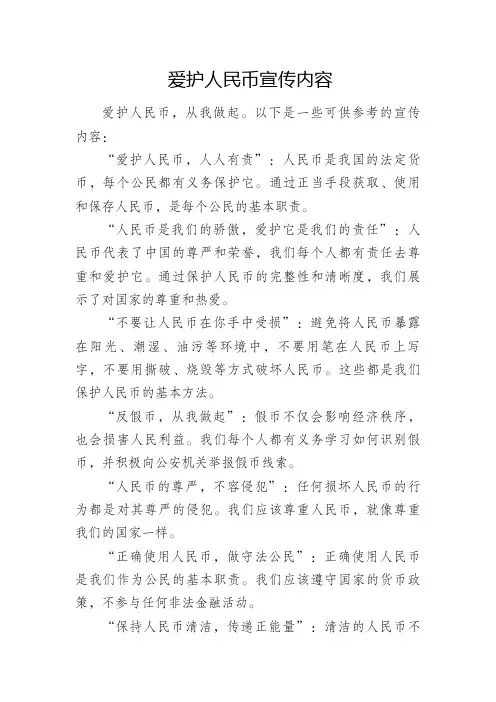 爱护人民币宣传内容

爱护人民币，从我做起。以下是一些可供参考的宣传内容：

“爱护人民币，人人有责”：人民币是我国的法定货币，每个公民都有义务保护它。通过正当手段获取、使用和保存人民币，是每个公民的基本职责。

“人民币是我们的骄傲，爱护它是我们的责任”：人民币代表了中国的尊严和荣誉，我们每个人都有责任去尊重和爱护它。通过保护人民币的完整性和清晰度，我们展示了对国家的尊重和热爱。

“不要让人民币在你手中受损”：避免将人民币暴露在阳光、潮湿、油污等环境中，不要用笔在人民币上写字，不要用撕破、烧毁等方式破坏人民币。这些都是我们保护人民币的基本方法。

“反假币，从我做起”：假币不仅会影响经济秩序，也会损害人民利益。我们每个人都有义务学习如何识别假币，并积极向公安机关举报假币线索。

“人民币的尊严，不容侵犯”：任何损坏人民币的行为都是对其尊严的侵犯。我们应该尊重人民币，就像尊重我们的国家一样。

“正确使用人民币，做守法公民”：正确使用人民币是我们作为公民的基本职责。我们应该遵守国家的货币政策，不参与任何非法金融活动。

“保持人民币清洁，传递正能量”：清洁的人民币不